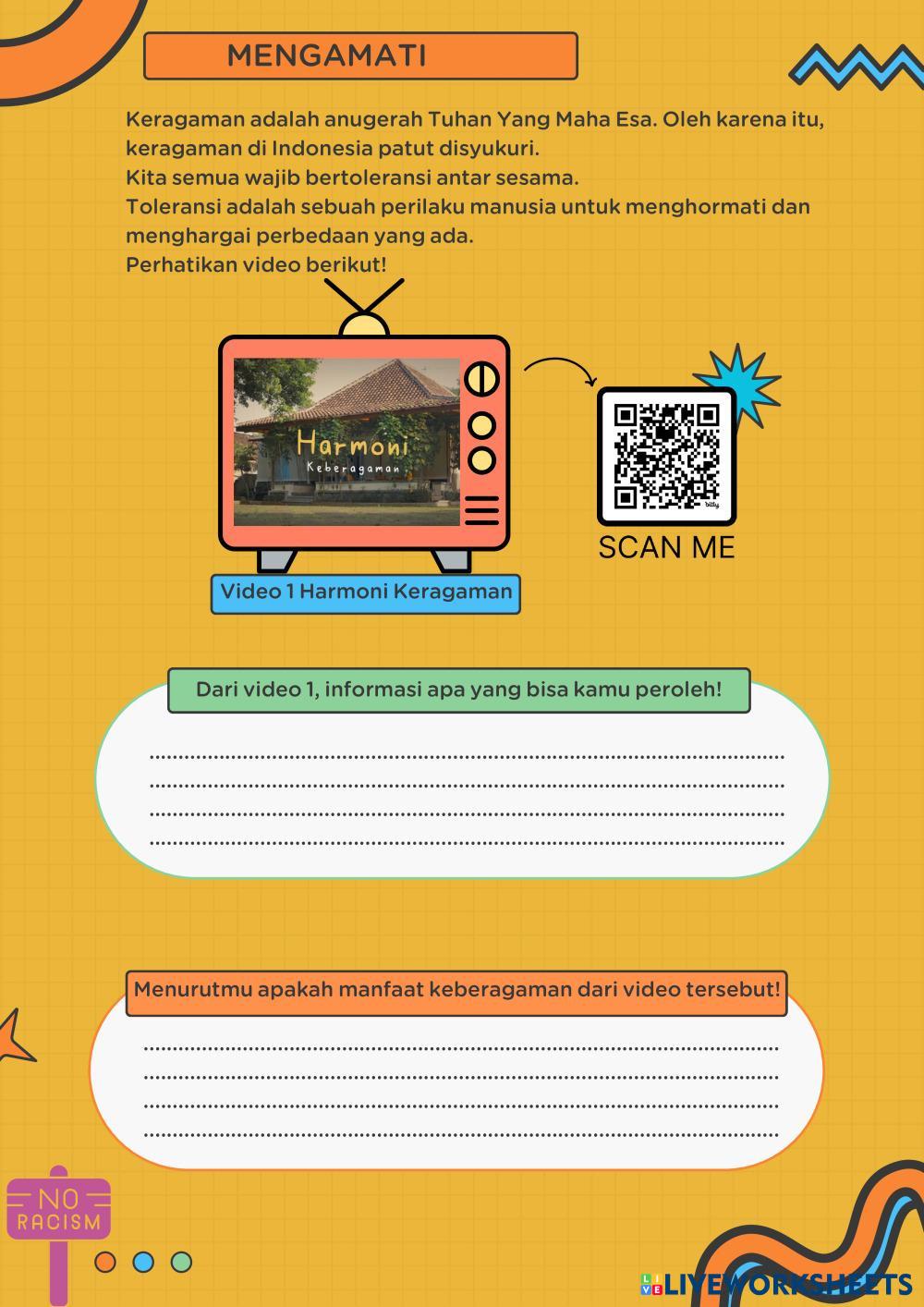 MENGAMATI

Keragaman adalah anugerah Tuhan Yang Maha Esa. Oleh karena itu, keragaman di Indonesia patut disyukuri.
Kita semua wajib bertoleransi antar sesama.
Toleransi adalah sebuah perilaku manusia untuk menghormati dan menghargai perbedaan yang ada.
Perhatikan video berikut!

Harmoni
Keberagaman

SCAN ME

Video 1 Harmoni Keragaman

Dari video 1, informasi apa yang bisa kamu peroleh!

____
____
____
____

Menurutmu apakah manfaat keberagaman dari video tersebut!

____
____
____
____

NO
RACISM

LIVEWORKSHEETS